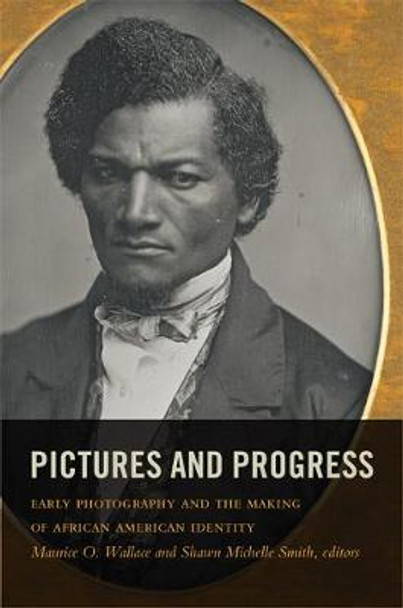 PICTURES AND PROGRESS

EARLY PHOTOGRAPHY AND THE MAKING OF AFRICAN AMERICAN IDENTITY

Maurice O. Wallace and Shawn Michelle Smith, editors